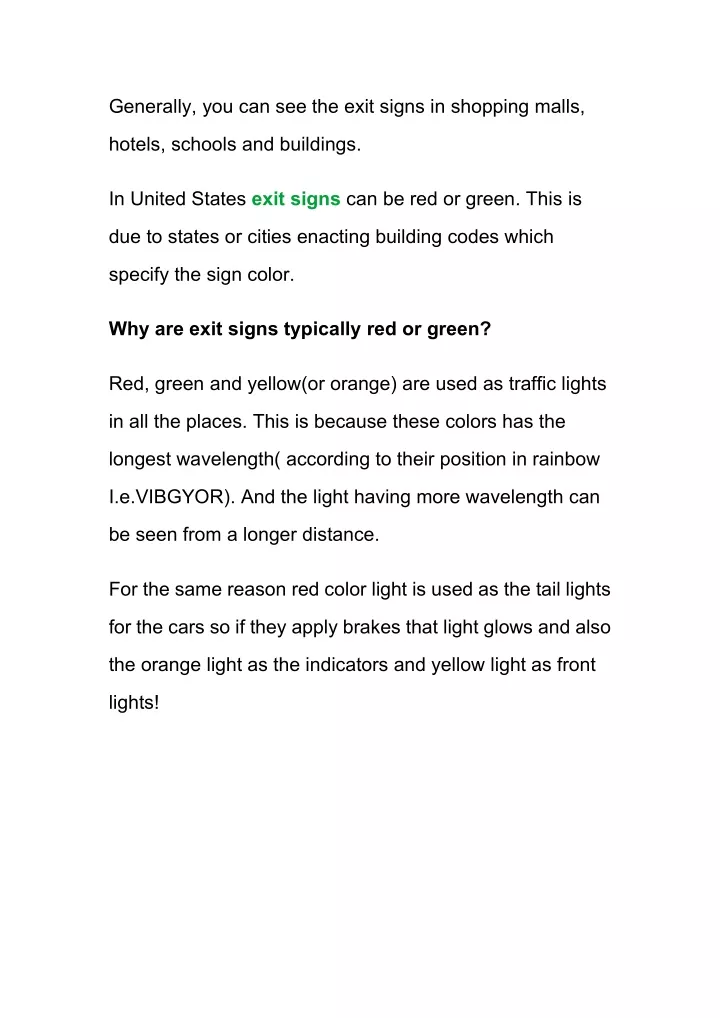 Generally, you can see the exit signs in shopping malls, hotels, schools and buildings.

In United States exit signs can be red or green. This is due to states or cities enacting building codes which specify the sign color.

Why are exit signs typically red or green?

Red, green and yellow(or orange) are used as traffic lights in all the places. This is because these colors has the longest wavelength( according to their position in rainbow I.e.VIBGYOR). And the light having more wavelength can be seen from a longer distance.

For the same reason red color light is used as the tail lights for the cars so if they apply brakes that light glows and also the orange light as the indicators and yellow light as front lights!